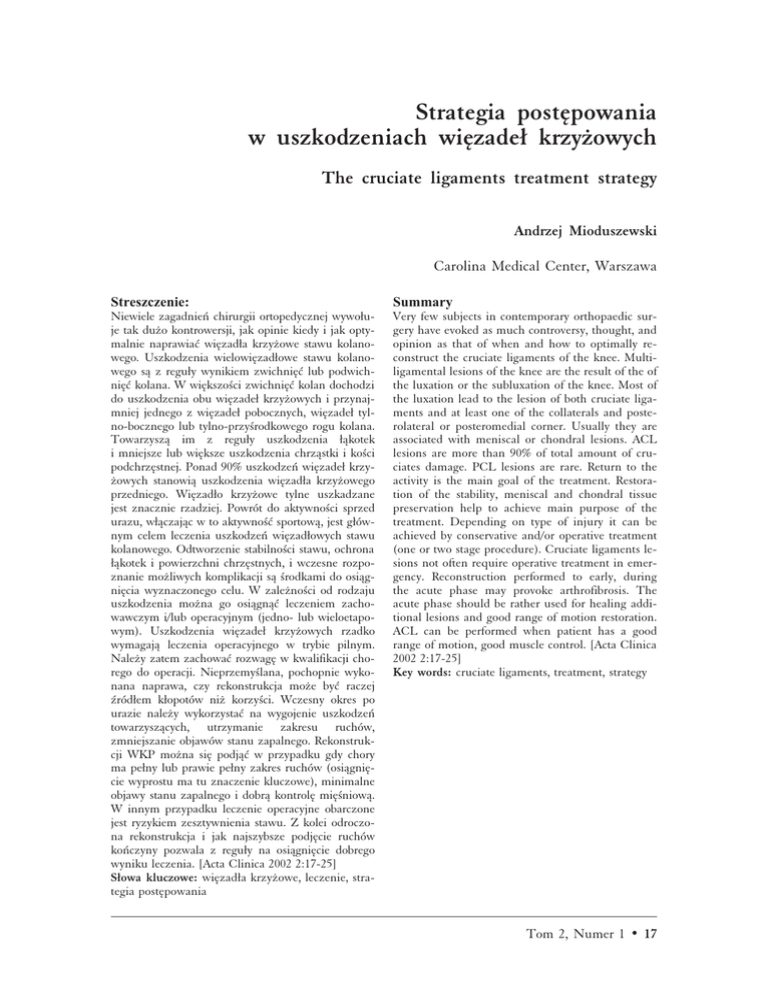 Strategia postępowania w uszkodzeniach więzadeł krzyżowych

The cruciate ligaments treatment strategy

Andrzej Mioduszewski

Carolina Medical Center, Warszawa

Streszczenie:
Niewiele zagadnień chirurgii ortopedycznej wywołuje tak dużo kontrowersji, jak opinie kiedy i jak optymalnie naprawiać więzadła krzyżowe stawu kolanowego. Uszkodzenia wielowięzadłowe stawu kolanowego są z reguły wynikiem zwichnięć lub podwichnięć kolana. W większości zwichnięć kolan dochodzi do uszkodzenia obu więzadeł krzyżowych i przynajmniej jednego z więzadeł pobocznych, więzadeł tylno-bocznego lub tylno-przyśrodkowego rogu kolana. Towarzyszą im z reguły uszkodzenia łąkotek i mniejsze lub większe uszkodzenia chrząstki i kości podchrzęstnej. Ponad 90% uszkodzeń więzadeł krzyżowych stanowią uszkodzenia więzadła krzyżowego przedniego. Więzadło krzyżowe tylne uszkadzane jest znacznie rzadziej. Powrót do aktywności sprzed urazu, włączając w to aktywność sportową, jest głównym celem leczenia uszkodzeń więzadłowych stawu kolanowego. Odtworzenie stabilności stawu, ochrona łąkotek i powierzchni chrzęstnych, i wczesne rozpoznanie możliwych komplikacji są środkami do osiągnięcia wyznaczonego celu. W zależności od rodzaju uszkodzenia można go osiągnąć leczeniem zachowawczym i/lub operacyjnym (jedno- lub wieloetapowym). Uszkodzenia więzadeł krzyżowych rzadko wymagają leczenia operacyjnego w trybie pilnym. Należy zatem zachować rozwagę w kwalifikacji chorego do operacji. Nieprzemyślana, pochopnie wykonana naprawa, czy rekonstrukcja może być raczej źródłem kłopotów niż korzyści. Wczesny okres po urazie należy wykorzystać na wygojenie uszkodzeń towarzyszących, utrzymanie zakresu ruchów, zmniejszanie objawów stanu zapalnego. Rekonstrukcji WKP można się podjąć w przypadku gdy chory ma pełny lub prawie pełny zakres ruchów (osiągnięcie wyprostu ma tu znaczenie kluczowe), minimalne objawy stanu zapalnego i dobrą kontrolę mięśniową. W innym przypadku leczenie operacyjne obarczone jest ryzykiem zesztywnienia stawu. Z kolei odroczona rekonstrukcja i jak najszybsze podjęcie ruchów kończyny pozwala z reguły na osiągnięcie dobrego wyniku leczenia. [Acta Clinica 2002 2:17-25]
Słowa kluczowe: więzadła krzyżowe, leczenie, strategia postępowania

Summary
Very few subjects in contemporary orthopaedic surgery have evoked as much controversy, thought, and opinion as that of when and how to optimally reconstruct the cruciate ligaments of the knee. Multiligamental lesions of the knee are the result of the of the luxation or the subluxation of the knee. Most of the luxation lead to the lesion of both cruciate ligaments and at least one of the collaterals and posterolateral or posteromedial corner. Usually they are associated with meniscal or chondral lesions. ACL lesions are more than 90% of total amount of cruciates damage. PCL lesions are rare. Return to the activity is the main goal of the treatment. Restoration of the stability, meniscal and chondral tissue preservation help to achieve main purpose of the treatment. Depending on type of injury it can be achieved by conservative and/or operative treatment (one or two stage procedure). Cruciate ligaments lesions not often require operative treatment in emergency. Reconstruction performed to early, during the acute phase may provoke arthrofibrosis. The acute phase should be rather used for healing additional lesions and good range of motion restoration. ACL can be performed when patient has a good range of motion, good muscle control. [Acta Clinica 2002 2:17-25]
Key words: cruciate ligaments, treatment, strategy

Tom 2, Numer 1 • 17